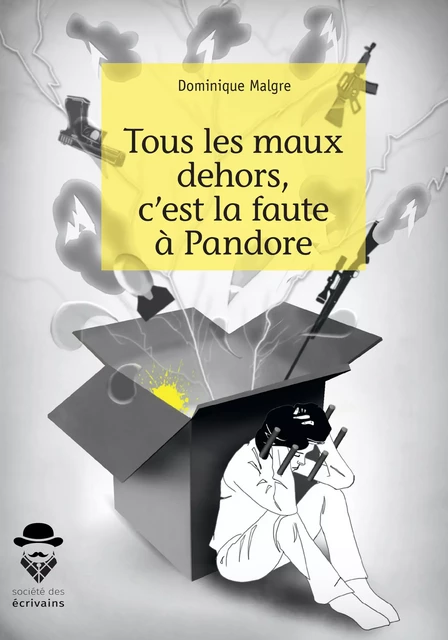 Dominique Malgre

Tous les maux dehors, c'est la faute à Pandore

société des écrivains